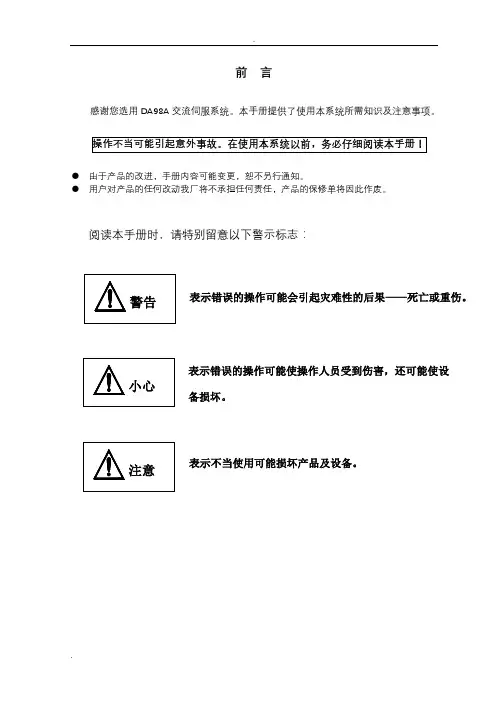 前　言

感谢您选用 DA98A 交流伺服系统。本手册提供了使用本系统所需知识及注意事项。

操作不当可能引起意外事故。在使用本系统以前，务必仔细阅读本手册！

● 由于产品的改进，手册内容可能变更，恕不另行通知。
● 用户对产品的任何改动我厂将不承担任何责任，产品的保修单将因此作废。

阅读本手册时，请特别留意以下警示标志：

警告　表示错误的操作可能会引起灾难性的后果——死亡或重伤。

小心　表示错误的操作可能使操作人员受到伤害，还可能使设备损坏。

注意　表示不当使用可能损坏产品及设备。